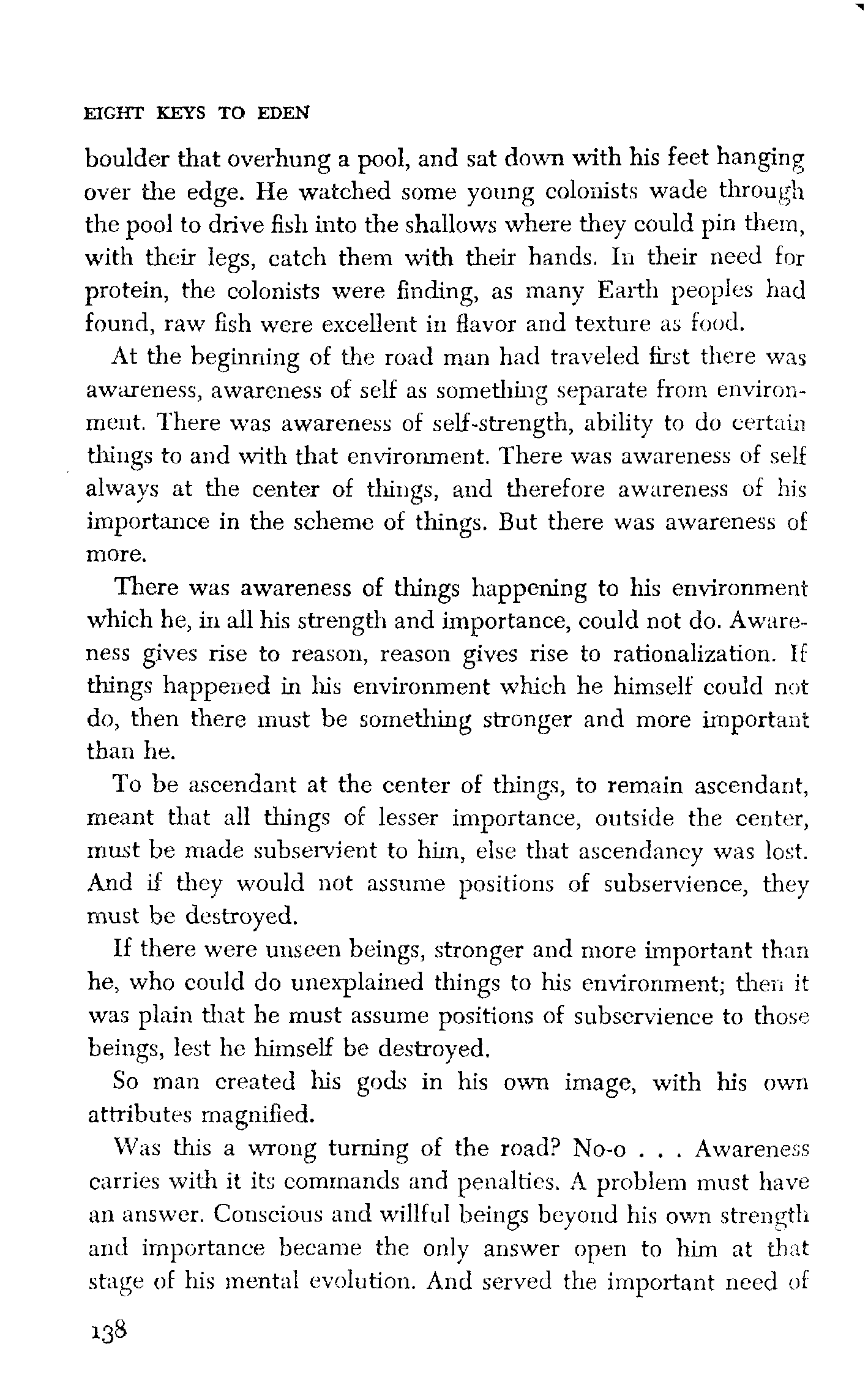 EIGHT KEYS TO EDEN

boulder that overhung a pool, and sat down with his feet hanging over the edge. He watched some young colonists wade through the pool to drive fish into the shallows where they could pin them, with their legs, catch them with their hands. In their need for protein, the colonists were finding, as many Earth peoples had found, raw fish were excellent in flavor and texture as food.

At the beginning of the road man had traveled first there was awareness, awareness of self as something separate from environment. There was awareness of self-strength, ability to do certain things to and with that environment. There was awareness of self always at the center of things, and therefore awareness of his importance in the scheme of things. But there was awareness of more.

There was awareness of things happening to his environment which he, in all his strength and importance, could not do. Awareness gives rise to reason, reason gives rise to rationalization. If things happened in his environment which he himself could not do, then there must be something stronger and more important than he.

To be ascendant at the center of things, to remain ascendant, meant that all things of lesser importance, outside the center, must be made subservient to him, else that ascendancy was lost. And if they would not assume positions of subservience, they must be destroyed.

If there were unseen beings, stronger and more important than he, who could do unexplained things to his environment; then it was plain that he must assume positions of subservience to those beings, lest he himself be destroyed.

So man created his gods in his own image, with his own attributes magnified.

Was this a wrong turning of the road? No-o . . . Awareness carries with it its commands and penalties. A problem must have an answer. Conscious and willful beings beyond his own strength and importance became the only answer open to him at that stage of his mental evolution. And served the important need of

138